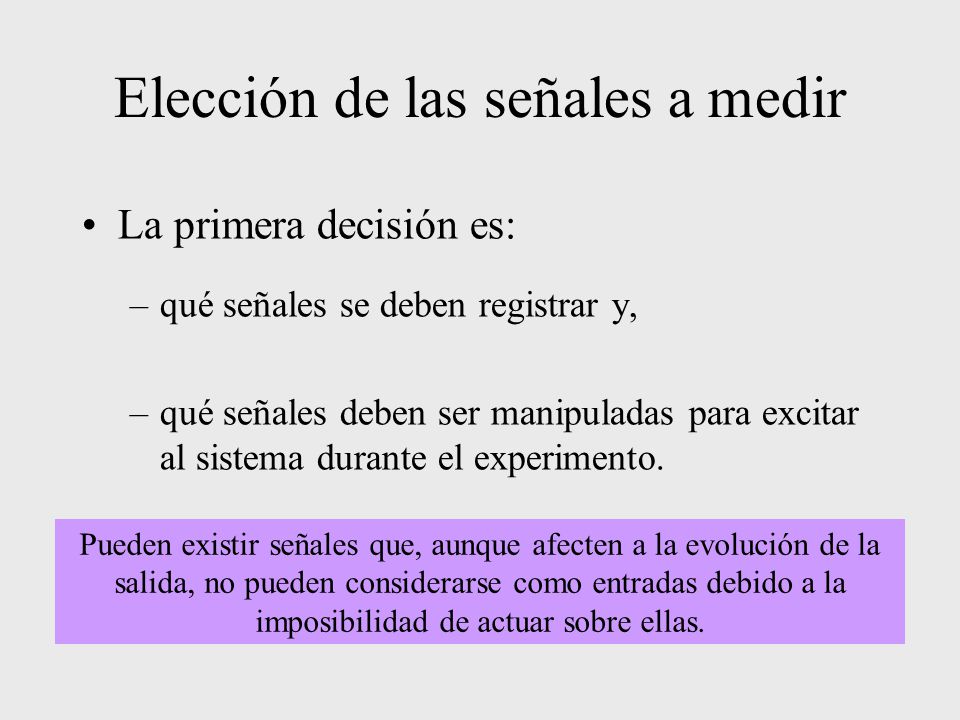 Elección de las señales a medir

• La primera decisión es:

– qué señales se deben registrar y,

– qué señales deben ser manipuladas para excitar al sistema durante el experimento.

Pueden existir señales que, aunque afecten a la evolución de la salida, no pueden considerarse como entradas debido a la imposibilidad de actuar sobre ellas.